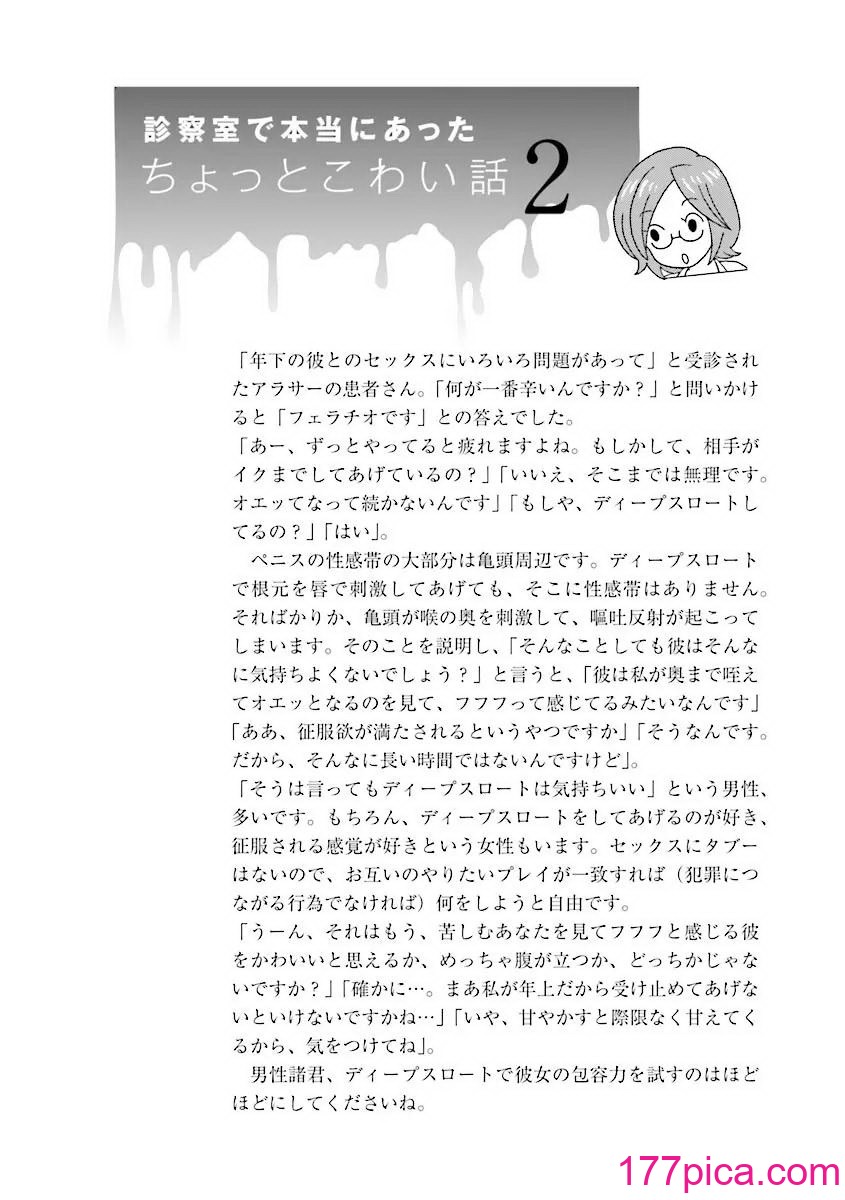 診察室で本当にあった
ちょっとこわい話 2

「年下の彼とのセックスにいろいろ問題があって」と受診されたアラサーの患者さん。「何が一番辛いんですか？」と問いかけると「フェラチオです」との答えでした。
「あー、ずっとやってると疲れますよね。もしかして、相手がイクまでしてあげているの？」「いいえ、そこまでは無理です。オエッてなって続かないんです」「もしや、ディープスロートしてるの？」「はい」。
　ペニスの性感帯の大部分は亀頭周辺です。ディープスロートで根元を唇で刺激してあげても、そこに性感帯はありません。そればかりか、亀頭が喉の奥を刺激して、嘔吐反射が起こってしまいます。そのことを説明し、「そんなことしても彼はそんなに気持ちよくないでしょう？」と言うと、「彼は私が奥まで咥えてオエッとなるのを見て、フフフって感じてるみたいなんです」「ああ、征服欲が満たされるというやつですか」「そうなんです。だから、そんなに長い時間ではないんですけど」。
「そうは言ってもディープスロートは気持ちいい」という男性、多いです。もちろん、ディープスロートをしてあげるのが好き、征服される感覚が好きという女性もいます。セックスにタブーはないので、お互いのやりたいプレイが一致すれば（犯罪につながる行為でなければ）何をしようと自由です。
「うーん、それはもう、苦しむあなたを見てフフフと感じる彼をかわいいと思えるか、めっちゃ腹が立つか、どっちかじゃないですか？」「確かに…。まあ私が年上だから受け止めてあげないといけないですかね…」「いや、甘やかすと際限なく甘えてくるから、気をつけてね」。
　男性諸君、ディープスロートで彼女の包容力を試すのはほどほどにしてくださいね。

177pica.com